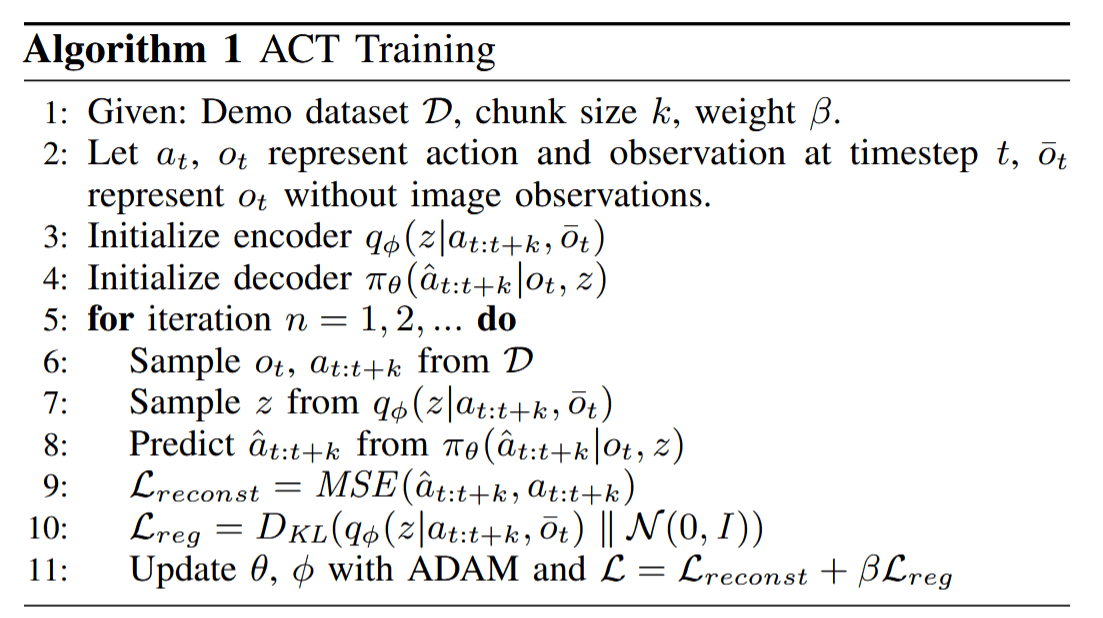 **Algorithm 1** ACT Training

1: Given: Demo dataset $\mathcal{D}$, chunk size $k$, weight $\beta$.
2: Let $a_t$, $o_t$ represent action and observation at timestep $t$, $\bar{o}_t$ represent $o_t$ without image observations.
3: Initialize encoder $q_\phi(z|a_{t:t+k}, \bar{o}_t)$
4: Initialize decoder $\pi_\theta(\hat{a}_{t:t+k}|o_t, z)$
5: **for** iteration $n = 1, 2, ...$ **do**
6: Sample $o_t$, $a_{t:t+k}$ from $\mathcal{D}$
7: Sample $z$ from $q_\phi(z|a_{t:t+k}, \bar{o}_t)$
8: Predict $\hat{a}_{t:t+k}$ from $\pi_\theta(\hat{a}_{t:t+k}|o_t, z)$
9: $\mathcal{L}_{reconst} = MSE(\hat{a}_{t:t+k}, a_{t:t+k})$
10: $\mathcal{L}_{reg} = D_{KL}(q_\phi(z|a_{t:t+k}, \bar{o}_t) \parallel \mathcal{N}(0, I))$
11: Update $\theta$, $\phi$ with ADAM and $\mathcal{L} = \mathcal{L}_{reconst} + \beta\mathcal{L}_{reg}$